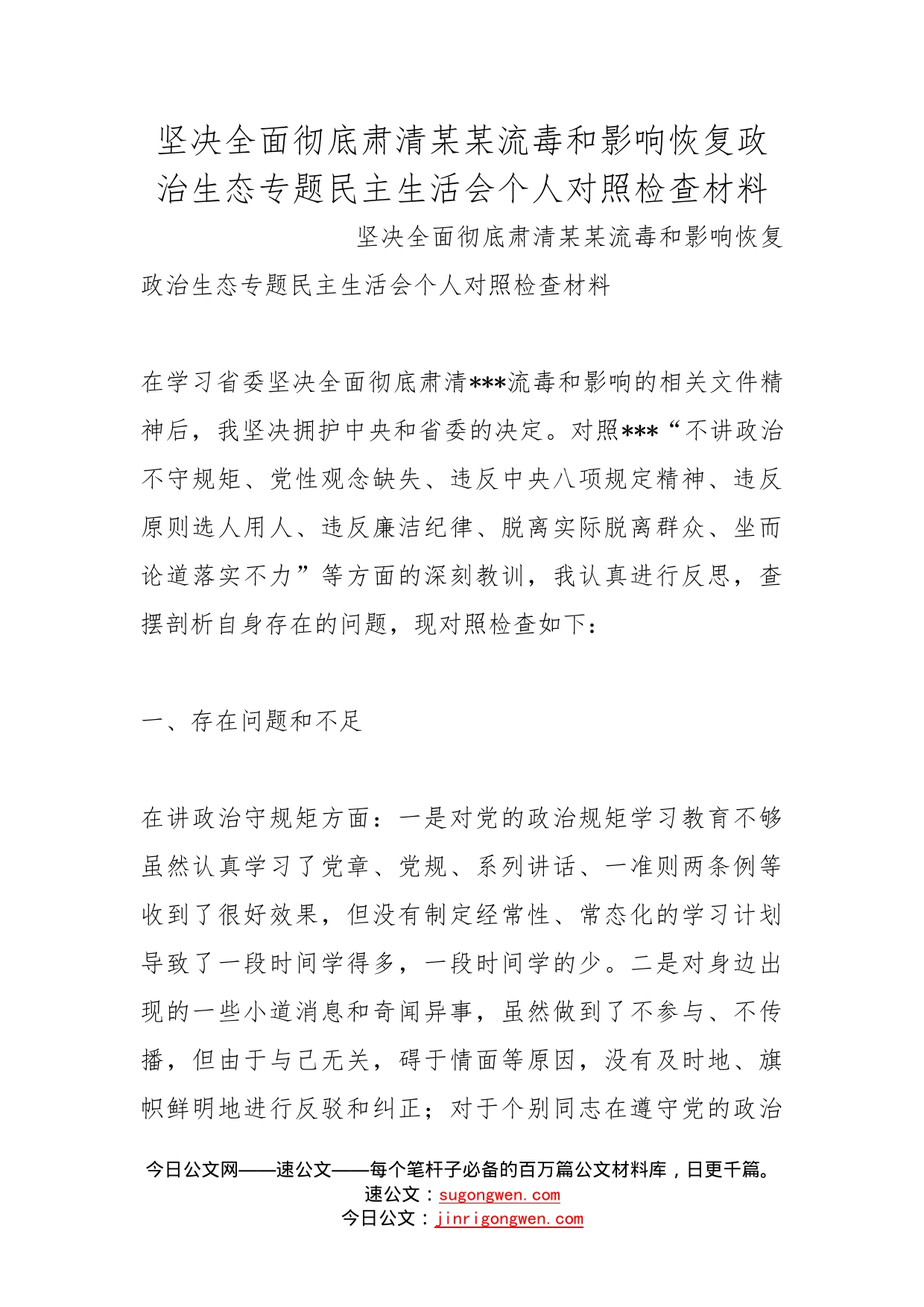 坚决全面彻底肃清某某流毒和影响恢复政治生态专题民主生活会个人对照检查材料

坚决全面彻底肃清某某流毒和影响恢复政治生态专题民主生活会个人对照检查材料

在学习省委坚决全面彻底肃清***流毒和影响的相关文件精神后，我坚决拥护中央和省委的决定。对照***“不讲政治不守规矩、党性观念缺失、违反中央八项规定精神、违反原则选人用人、违反廉洁纪律、脱离实际脱离群众、坐而论道落实不力”等方面的深刻教训，我认真进行反思，查摆剖析自身存在的问题，现对照检查如下：

一、存在问题和不足

在讲政治守规矩方面：一是对党的政治规矩学习教育不够虽然认真学习了党章、党规、系列讲话、一准则两条例等收到了很好效果，但没有制定经常性、常态化的学习计划导致了一段时间学得多，一段时间学的少。二是对身边出现的一些小道消息和奇闻异事，虽然做到了不参与、不传播，但由于与己无关，碍于情面等原因，没有及时地、旗帜鲜明地进行反驳和纠正；对于个别同志在遵守党的政治

今日公文网——速公文——每个笔杆子必备的百万篇公文材料库，日更千篇。
速公文：sugongwen.com
今日公文：jinrigongwen.com